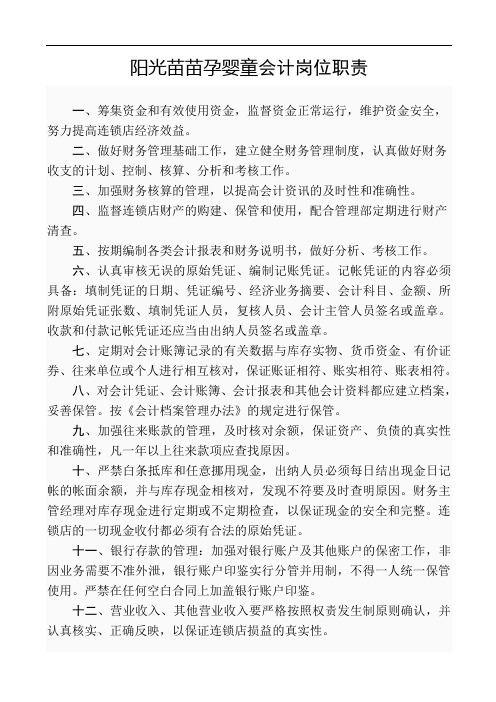 阳光苗苗孕婴童会计岗位职责

一、筹集资金和有效使用资金，监督资金正常运行，维护资金安全，努力提高连锁店经济效益。

二、做好财务管理基础工作，建立健全财务管理制度，认真做好财务收支的计划、控制、核算、分析和考核工作。

三、加强财务核算的管理，以提高会计资讯的及时性和准确性。

四、监督连锁店财产的购建、保管和使用，配合管理部定期进行财产清查。

五、按期编制各类会计报表和财务说明书，做好分析、考核工作。

六、认真审核无误的原始凭证、编制记账凭证。记帐凭证的内容必须具备：填制凭证的日期、凭证编号、经济业务摘要、会计科目、金额、所附原始凭证张数、填制凭证人员，复核人员、会计主管人员签名或盖章。收款和付款记帐凭证还应当由出纳人员签名或盖章。

七、定期对会计账簿记录的有关数据与库存实物、货币资金、有价证券、往来单位或个人进行相互核对，保证账证相符、账实相符、账表相符。

八、对会计凭证、会计账簿、会计报表和其他会计资料都应建立档案，妥善保管。按《会计档案管理办法》的规定进行保管。

九、加强往来账款的管理，及时核对余额，保证资产、负债的真实性和准确性，凡一年以上往来款项应查找原因。

十、严禁白条抵库和任意挪用现金，出纳人员必须每日结出现金日记帐的帐面余额，并与库存现金相核对，发现不符要及时查明原因。财务主管经理对库存现金进行定期或不定期检查，以保证现金的安全和完整。连锁店的一切现金收付都必须有合法的原始凭证。

十一、银行存款的管理：加强对银行账户及其他账户的保密工作，非因业务需要不准外泄，银行账户印鉴实行分管并用制，不得一人统一保管使用。严禁在任何空白合同上加盖银行账户印鉴。

十二、营业收入、其他营业收入要严格按照权责发生制原则确认，并认真核实、正确反映，以保证连锁店损益的真实性。